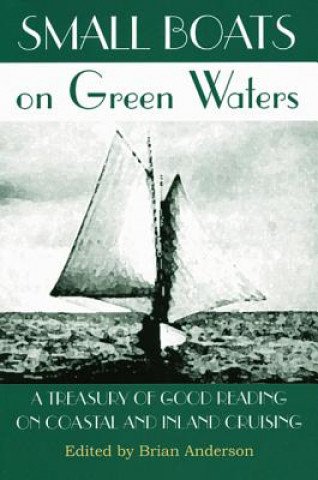 SMALL BOATS
on Green Waters

A TREASURY OF GOOD READING ON COASTAL AND INLAND CRUISING

Edited by Brian Anderson